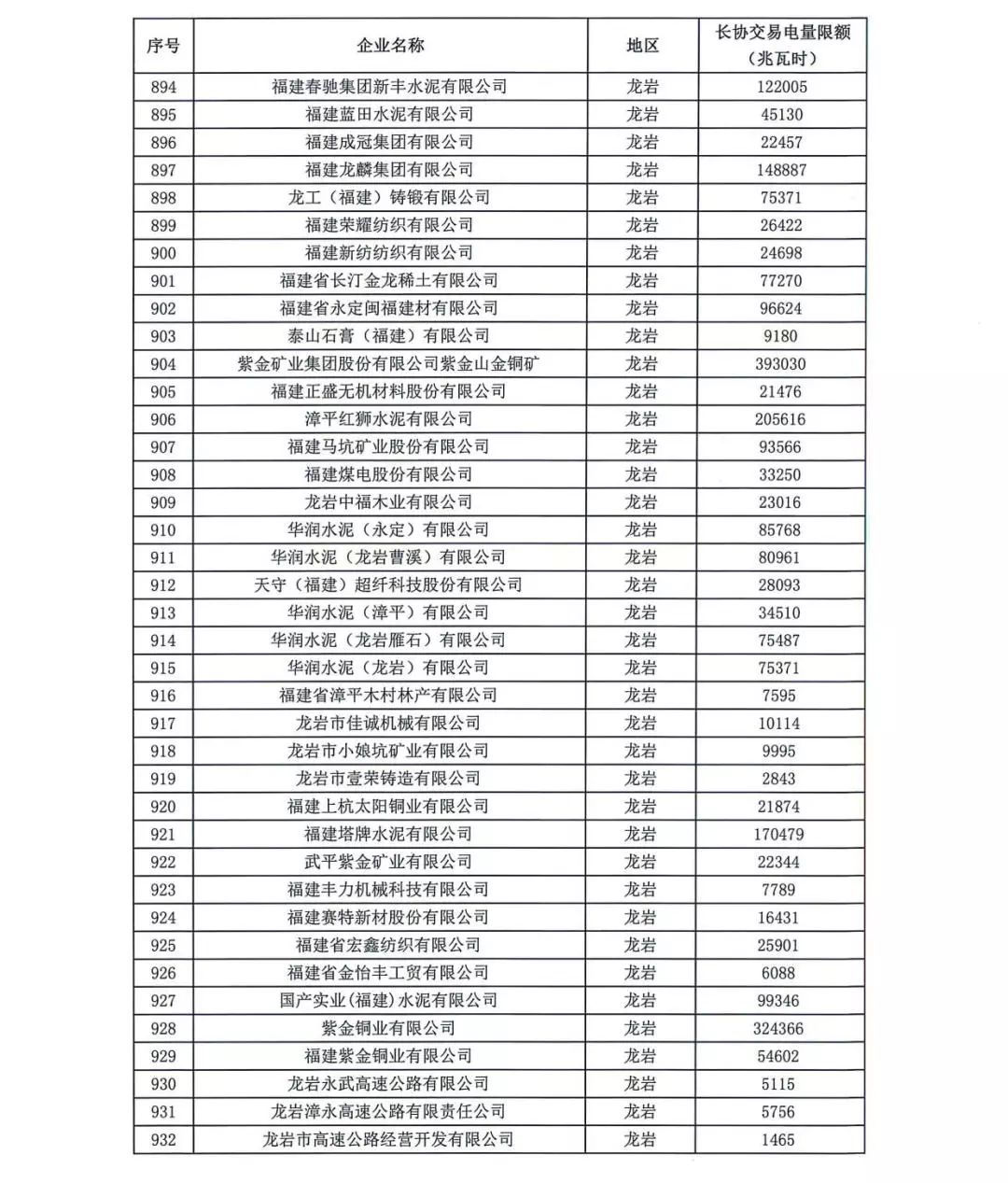 | 序号 | 企业名称 | 地区 | 长协交易电量限额（兆瓦时） |
|---|---|---|---|
| 894 | 福建春驰集团新丰水泥有限公司 | 龙岩 | 122005 |
| 895 | 福建蓝田水泥有限公司 | 龙岩 | 45130 |
| 896 | 福建成冠集团有限公司 | 龙岩 | 22457 |
| 897 | 福建龙麟集团有限公司 | 龙岩 | 148887 |
| 898 | 龙工（福建）铸锻有限公司 | 龙岩 | 75371 |
| 899 | 福建荣耀纺织有限公司 | 龙岩 | 26422 |
| 900 | 福建新纺纺织有限公司 | 龙岩 | 24698 |
| 901 | 福建省长汀金龙稀土有限公司 | 龙岩 | 77270 |
| 902 | 福建省永定闽福建材有限公司 | 龙岩 | 96624 |
| 903 | 泰山石膏（福建）有限公司 | 龙岩 | 9180 |
| 904 | 紫金矿业集团股份有限公司紫金山金铜矿 | 龙岩 | 393030 |
| 905 | 福建正盛无机材料股份有限公司 | 龙岩 | 21476 |
| 906 | 漳平红狮水泥有限公司 | 龙岩 | 205616 |
| 907 | 福建马坑矿业股份有限公司 | 龙岩 | 93566 |
| 908 | 福建煤电股份有限公司 | 龙岩 | 33250 |
| 909 | 龙岩中福木业有限公司 | 龙岩 | 23016 |
| 910 | 华润水泥（永定）有限公司 | 龙岩 | 85768 |
| 911 | 华润水泥（龙岩曹溪）有限公司 | 龙岩 | 80961 |
| 912 | 天守（福建）超纤科技股份有限公司 | 龙岩 | 28093 |
| 913 | 华润水泥（漳平）有限公司 | 龙岩 | 34510 |
| 914 | 华润水泥（龙岩雁石）有限公司 | 龙岩 | 75487 |
| 915 | 华润水泥（龙岩）有限公司 | 龙岩 | 75371 |
| 916 | 福建省漳平木村林产有限公司 | 龙岩 | 7595 |
| 917 | 龙岩市佳诚机械有限公司 | 龙岩 | 10114 |
| 918 | 龙岩市小娘坑矿业有限公司 | 龙岩 | 9995 |
| 919 | 龙岩市壹荣铸造有限公司 | 龙岩 | 2843 |
| 920 | 福建上杭太阳铜业有限公司 | 龙岩 | 21874 |
| 921 | 福建塔牌水泥有限公司 | 龙岩 | 170479 |
| 922 | 武平紫金矿业有限公司 | 龙岩 | 22344 |
| 923 | 福建丰力机械科技有限公司 | 龙岩 | 7789 |
| 924 | 福建赛特新材股份有限公司 | 龙岩 | 16431 |
| 925 | 福建省宏鑫纺织有限公司 | 龙岩 | 25901 |
| 926 | 福建省金怡丰工贸有限公司 | 龙岩 | 6088 |
| 927 | 国产实业(福建)水泥有限公司 | 龙岩 | 99346 |
| 928 | 紫金铜业有限公司 | 龙岩 | 324366 |
| 929 | 福建紫金铜业有限公司 | 龙岩 | 54602 |
| 930 | 龙岩永武高速公路有限公司 | 龙岩 | 5115 |
| 931 | 龙岩漳永高速公路有限责任公司 | 龙岩 | 5756 |
| 932 | 龙岩市高速公路经营开发有限公司 | 龙岩 | 1465 |